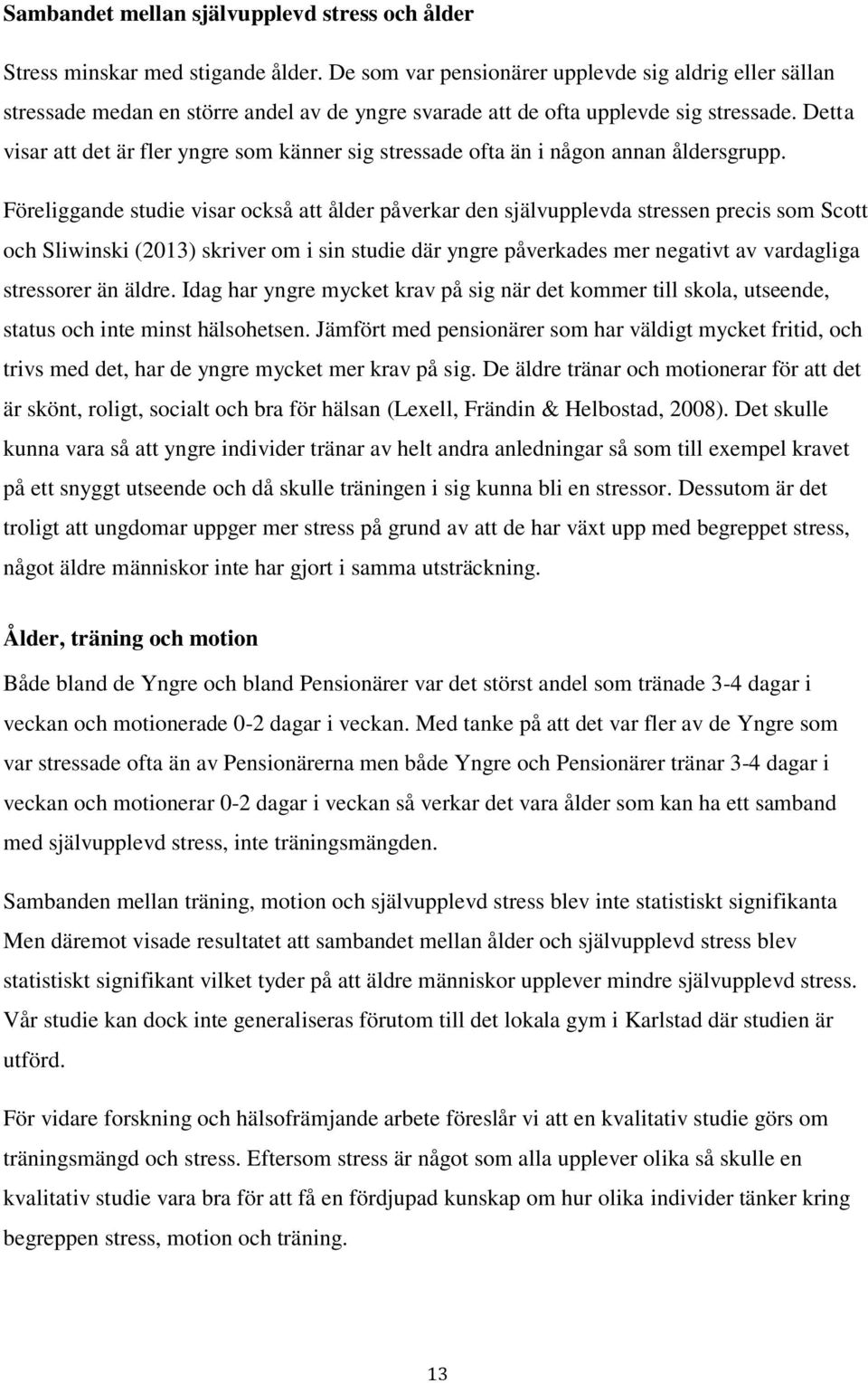 Sambandet mellan självupplevd stress och ålder

Stress minskar med stigande ålder. De som var pensionärer upplevde sig aldrig eller sällan stressade medan en större andel av de yngre svarade att de ofta upplevde sig stressade. Detta visar att det är fler yngre som känner sig stressade ofta än i någon annan åldersgrupp.

Föreliggande studie visar också att ålder påverkar den självupplevda stressen precis som Scott och Sliwinski (2013) skriver om i sin studie där yngre påverkades mer negativt av vardagliga stressorer än äldre. Idag har yngre mycket krav på sig när det kommer till skola, utseende, status och inte minst hälsohetsen. Jämfört med pensionärer som har väldigt mycket fritid, och trivs med det, har de yngre mycket mer krav på sig. De äldre tränar och motionerar för att det är skönt, roligt, socialt och bra för hälsan (Lexell, Frändin & Helbostad, 2008). Det skulle kunna vara så att yngre individer tränar av helt andra anledningar så som till exempel kravet på ett snyggt utseende och då skulle träningen i sig kunna bli en stressor. Dessutom är det troligt att ungdomar uppger mer stress på grund av att de har växt upp med begreppet stress, något äldre människor inte har gjort i samma utsträckning.

Ålder, träning och motion

Både bland de Yngre och bland Pensionärer var det störst andel som tränade 3-4 dagar i veckan och motionerade 0-2 dagar i veckan. Med tanke på att det var fler av de Yngre som var stressade ofta än av Pensionärerna men både Yngre och Pensionärer tränar 3-4 dagar i veckan och motionerar 0-2 dagar i veckan så verkar det vara ålder som kan ha ett samband med självupplevd stress, inte träningsmängden.

Sambanden mellan träning, motion och självupplevd stress blev inte statistiskt signifikanta Men däremot visade resultatet att sambandet mellan ålder och självupplevd stress blev statistiskt signifikant vilket tyder på att äldre människor upplever mindre självupplevd stress. Vår studie kan dock inte generaliseras förutom till det lokala gym i Karlstad där studien är utförd.

För vidare forskning och hälsofrämjande arbete föreslår vi att en kvalitativ studie görs om träningsmängd och stress. Eftersom stress är något som alla upplever olika så skulle en kvalitativ studie vara bra för att få en fördjupad kunskap om hur olika individer tänker kring begreppen stress, motion och träning.

13